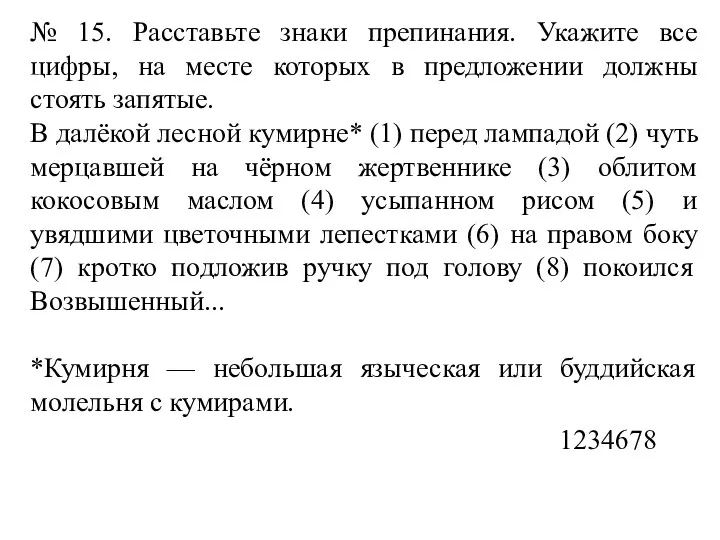 № 15. Расставьте знаки препинания. Укажите все цифры, на месте которых в предложении должны стоять запятые.
В далёкой лесной кумирне* (1) перед лампадой (2) чуть мерцавшей на чёрном жертвеннике (3) облитом кокосовым маслом (4) усыпанном рисом (5) и увядшими цветочными лепестками (6) на правом боку (7) кротко подложив ручку под голову (8) покоился Возвышенный...

*Кумирня — небольшая языческая или буддийская молельня с кумирами.

1234678